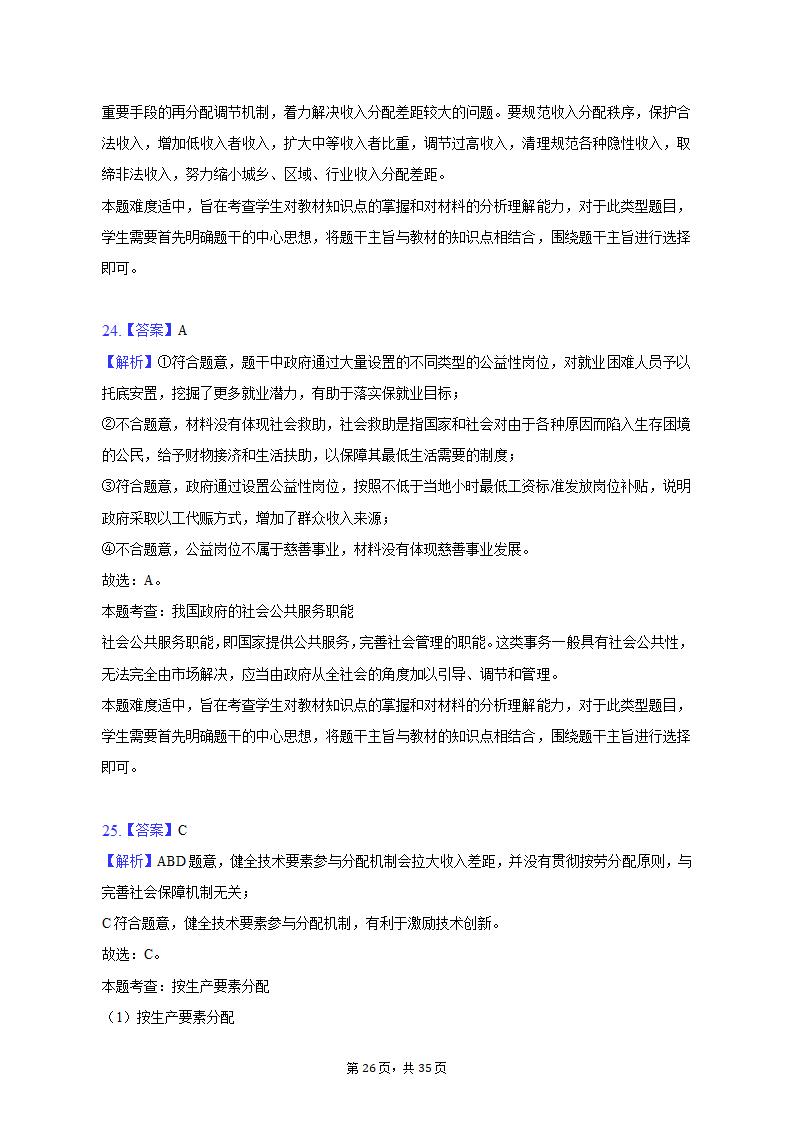 重要手段的再分配调节机制，着力解决收入分配差距较大的问题。要规范收入分配秩序，保护合法收入，增加低收入者收入，扩大中等收入者比重，调节过高收入，清理规范各种隐性收入，取缔非法收入，努力缩小城乡、区域、行业收入分配差距。
本题难度适中，旨在考查学生对教材知识点的掌握和对材料的分析理解能力，对于此类型题目，学生需要首先明确题干的中心思想，将题干主旨与教材的知识点相结合，围绕题干主旨进行选择即可。

24.【答案】A
【解析】①符合题意，题干中政府通过大量设置的不同类型的公益性岗位，对就业困难人员予以托底安置，挖掘了更多就业潜力，有助于落实保就业目标；
②不合题意，材料没有体现社会救助，社会救助是指国家和社会对由于各种原因而陷入生存困境的公民，给予财物接济和生活扶助，以保障其最低生活需要的制度；
③符合题意，政府通过设置公益性岗位，按照不低于当地小时最低工资标准发放岗位补贴，说明政府采取以工代赈方式，增加了群众收入来源；
④不合题意，公益岗位不属于慈善事业，材料没有体现慈善事业发展。
故选：A。
本题考查：我国政府的社会公共服务职能
社会公共服务职能，即国家提供公共服务，完善社会管理的职能。这类事务一般具有社会公共性，无法完全由市场解决，应当由政府从全社会的角度加以引导、调节和管理。
本题难度适中，旨在考查学生对教材知识点的掌握和对材料的分析理解能力，对于此类型题目，学生需要首先明确题干的中心思想，将题干主旨与教材的知识点相结合，围绕题干主旨进行选择即可。

25.【答案】C
【解析】ABD题意，健全技术要素参与分配机制会拉大收入差距，并没有贯彻按劳分配原则，与完善社会保障机制无关；
C符合题意，健全技术要素参与分配机制，有利于激励技术创新。
故选：C。
本题考查：按生产要素分配
（1）按生产要素分配

第26页，共35页